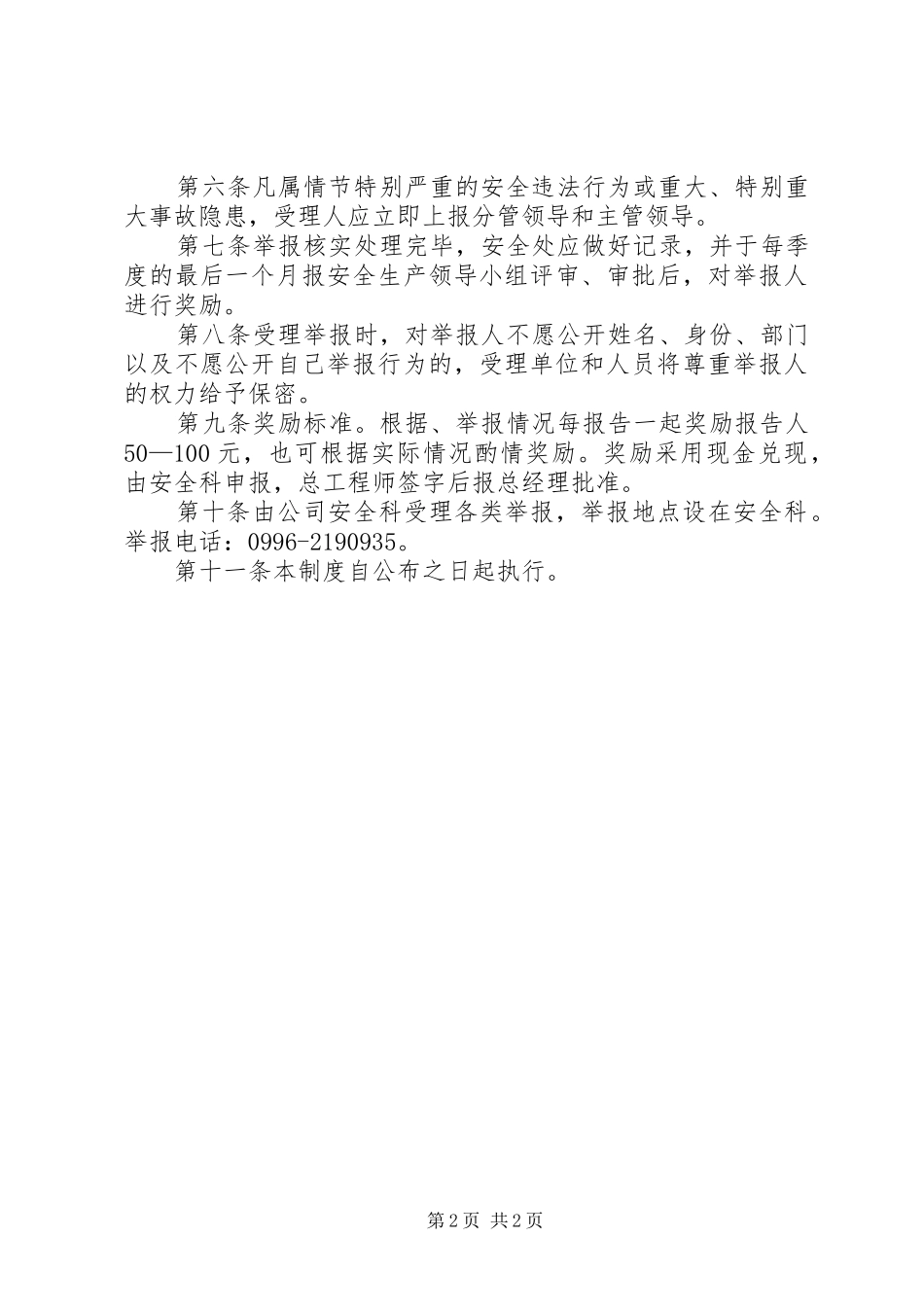 第六条凡属情节特别严重的安全违法行为或重大、特别重大事故隐患，受理人应立即上报分管领导和主管领导。

第七条举报核实处理完毕，安全处应做好记录，并于每季度的最后一个月报安全生产领导小组评审、审批后，对举报人进行奖励。

第八条受理举报时，对举报人不愿公开姓名、身份、部门以及不愿公开自己举报行为的，受理单位和人员将尊重举报人的权力给予保密。

第九条奖励标准。根据、举报情况每报告一起奖励报告人50—100元，也可根据实际情况酌情奖励。奖励采用现金兑现，由安全科申报，总工程师签字后报总经理批准。

第十条由公司安全科受理各类举报，举报地点设在安全科。举报电话：0996-2190935。

第十一条本制度自公布之日起执行。

第2页 共2页